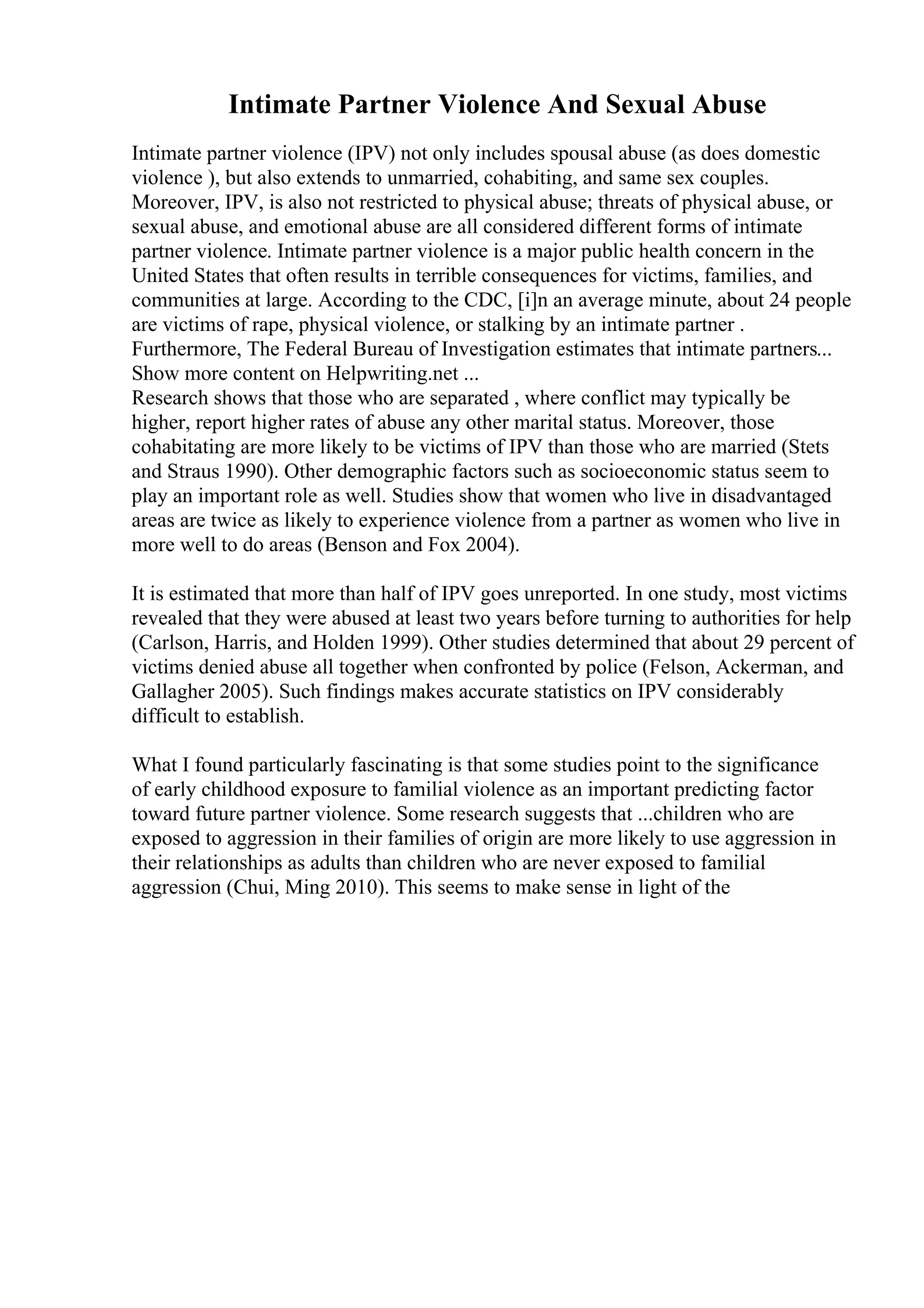 Intimate Partner Violence And Sexual Abuse

Intimate partner violence (IPV) not only includes spousal abuse (as does domestic violence ), but also extends to unmarried, cohabiting, and same sex couples. Moreover, IPV, is also not restricted to physical abuse; threats of physical abuse, or sexual abuse, and emotional abuse are all considered different forms of intimate partner violence. Intimate partner violence is a major public health concern in the United States that often results in terrible consequences for victims, families, and communities at large. According to the CDC, [i]n an average minute, about 24 people are victims of rape, physical violence, or stalking by an intimate partner . Furthermore, The Federal Bureau of Investigation estimates that intimate partners... Show more content on Helpwriting.net ...
Research shows that those who are separated , where conflict may typically be higher, report higher rates of abuse any other marital status. Moreover, those cohabitating are more likely to be victims of IPV than those who are married (Stets and Straus 1990). Other demographic factors such as socioeconomic status seem to play an important role as well. Studies show that women who live in disadvantaged areas are twice as likely to experience violence from a partner as women who live in more well to do areas (Benson and Fox 2004).

It is estimated that more than half of IPV goes unreported. In one study, most victims revealed that they were abused at least two years before turning to authorities for help (Carlson, Harris, and Holden 1999). Other studies determined that about 29 percent of victims denied abuse all together when confronted by police (Felson, Ackerman, and Gallagher 2005). Such findings makes accurate statistics on IPV considerably difficult to establish.

What I found particularly fascinating is that some studies point to the significance of early childhood exposure to familial violence as an important predicting factor toward future partner violence. Some research suggests that ...children who are exposed to aggression in their families of origin are more likely to use aggression in their relationships as adults than children who are never exposed to familial aggression (Chui, Ming 2010). This seems to make sense in light of the